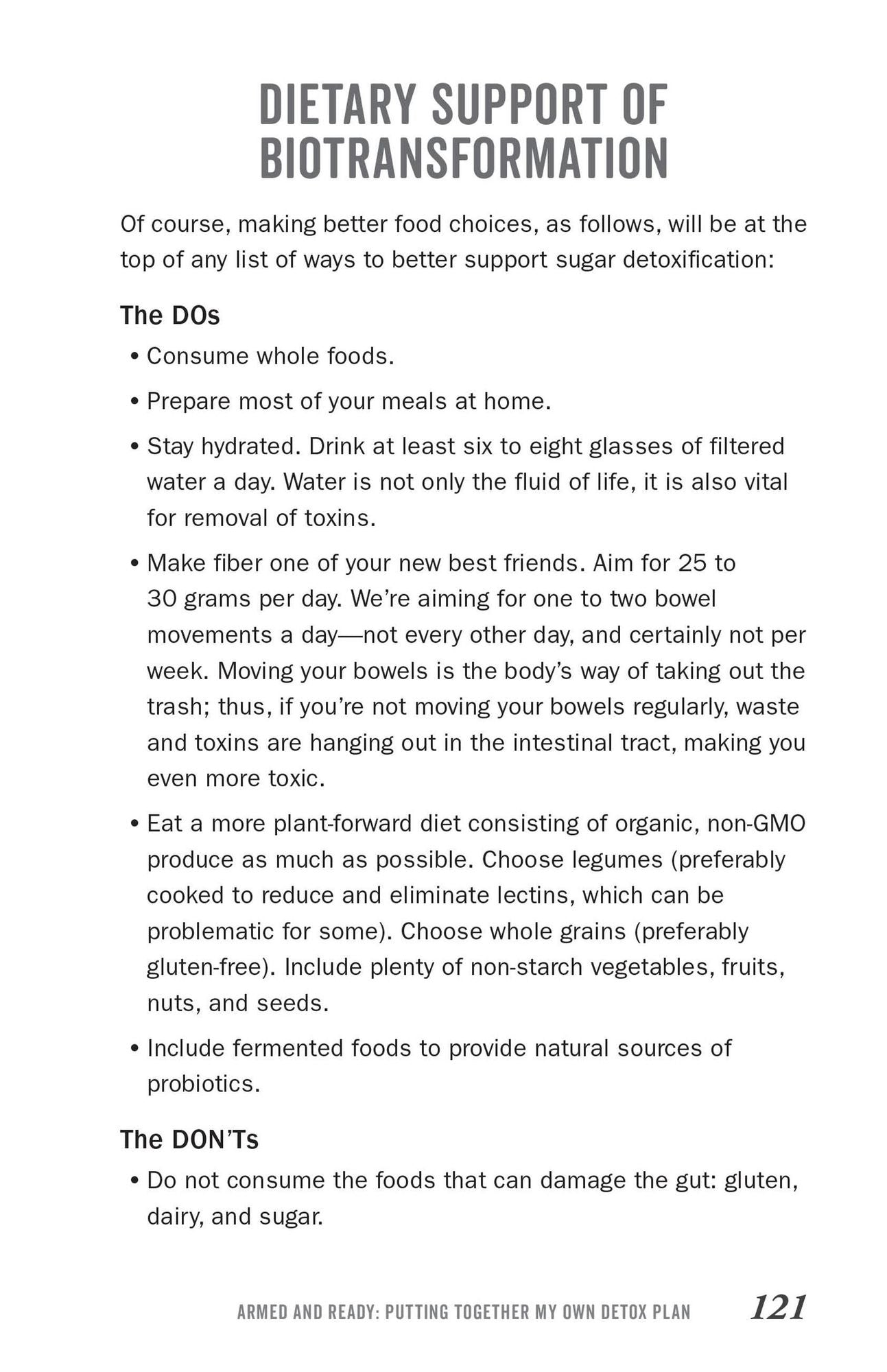 DIETARY SUPPORT OF BIOTRANSFORMATION

Of course, making better food choices, as follows, will be at the top of any list of ways to better support sugar detoxification:

The DOs

• Consume whole foods.

• Prepare most of your meals at home.

• Stay hydrated. Drink at least six to eight glasses of filtered water a day. Water is not only the fluid of life, it is also vital for removal of toxins.

• Make fiber one of your new best friends. Aim for 25 to 30 grams per day. We're aiming for one to two bowel movements a day—not every other day, and certainly not per week. Moving your bowels is the body's way of taking out the trash; thus, if you're not moving your bowels regularly, waste and toxins are hanging out in the intestinal tract, making you even more toxic.

• Eat a more plant-forward diet consisting of organic, non-GMO produce as much as possible. Choose legumes (preferably cooked to reduce and eliminate lectins, which can be problematic for some). Choose whole grains (preferably gluten-free). Include plenty of non-starch vegetables, fruits, nuts, and seeds.

• Include fermented foods to provide natural sources of probiotics.

The DON'Ts

• Do not consume the foods that can damage the gut: gluten, dairy, and sugar.

ARMED AND READY: PUTTING TOGETHER MY OWN DETOX PLAN 121